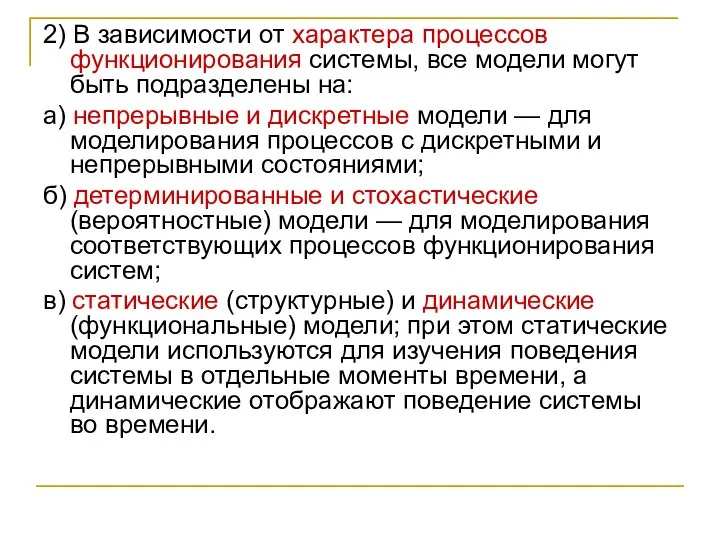 2) В зависимости от характера процессов функционирования системы, все модели могут быть подразделены на:

а) непрерывные и дискретные модели — для моделирования процессов с дискретными и непрерывными состояниями;

б) детерминированные и стохастические (вероятностные) модели — для моделирования соответствующих процессов функционирования систем;

в) статические (структурные) и динамические (функциональные) модели; при этом статические модели используются для изучения поведения системы в отдельные моменты времени, а динамические отображают поведение системы во времени.